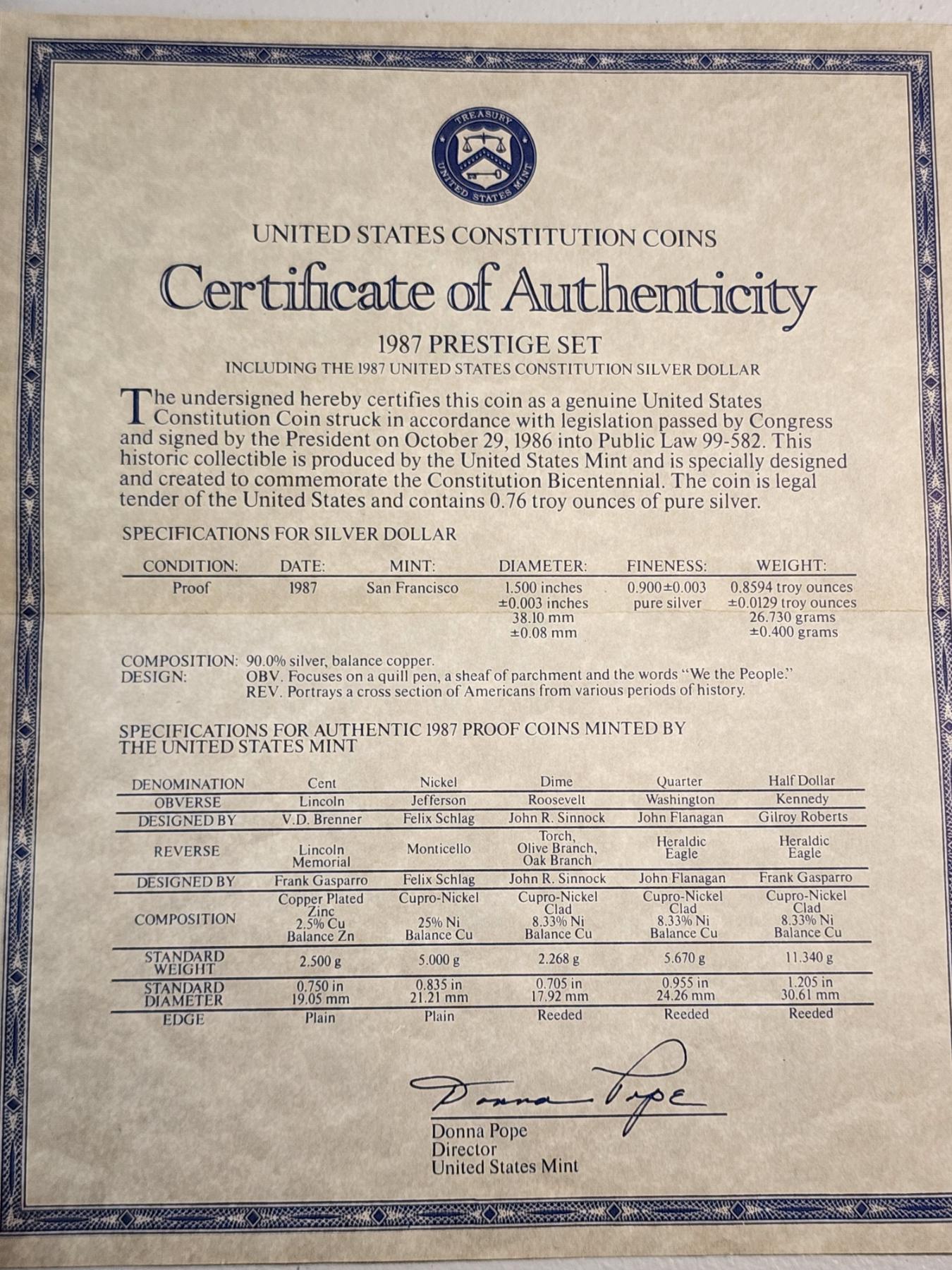 TREASURY
UNITED STATES MINT

UNITED STATES CONSTITUTION COINS

Certificate of Authenticity

1987 PRESTIGE SET

INCLUDING THE 1987 UNITED STATES CONSTITUTION SILVER DOLLAR

The undersigned hereby certifies this coin as a genuine United States Constitution Coin struck in accordance with legislation passed by Congress and signed by the President on October 29, 1986 into Public Law 99-582. This historic collectible is produced by the United States Mint and is specially designed and created to commemorate the Constitution Bicentennial. The coin is legal tender of the United States and contains 0.76 troy ounces of pure silver.

SPECIFICATIONS FOR SILVER DOLLAR

| CONDITION: | DATE: | MINT: | DIAMETER: | FINENESS: | WEIGHT: |
|---|---|---|---|---|---|
| Proof | 1987 | San Francisco | 1.500 inches ±0.003 inches 38.10 mm ±0.08 mm | 0.900±0.003 pure silver | 0.8594 troy ounces ±0.0129 troy ounces 26.730 grams ±0.400 grams |

COMPOSITION: 90.0% silver, balance copper.
DESIGN: OBV. Focuses on a quill pen, a sheaf of parchment and the words "We the People."
REV. Portrays a cross section of Americans from various periods of history.

SPECIFICATIONS FOR AUTHENTIC 1987 PROOF COINS MINTED BY THE UNITED STATES MINT

| DENOMINATION | Cent | Nickel | Dime | Quarter | Half Dollar |
|---|---|---|---|---|---|
| OBVERSE | Lincoln | Jefferson | Roosevelt | Washington | Kennedy |
| DESIGNED BY | V.D. Brenner | Felix Schlag | John R. Sinnock | John Flanagan | Gilroy Roberts |
| REVERSE | Lincoln Memorial | Monticello | Torch, Olive Branch, Oak Branch | Heraldic Eagle | Heraldic Eagle |
| DESIGNED BY | Frank Gasparro | Felix Schlag | John R. Sinnock | John Flanagan | Frank Gasparro |
| COMPOSITION | Copper Plated Zinc 2.5% Cu Balance Zn | Cupro-Nickel 25% Ni Balance Cu | Cupro-Nickel Clad 8.33% Ni Balance Cu | Cupro-Nickel Clad 8.33% Ni Balance Cu | Cupro-Nickel Clad 8.33% Ni Balance Cu |
| STANDARD WEIGHT | 2.500 g | 5.000 g | 2.268 g | 5.670 g | 11.340 g |
| STANDARD DIAMETER | 0.750 in 19.05 mm | 0.835 in 21.21 mm | 0.705 in 17.92 mm | 0.955 in 24.26 mm | 1.205 in 30.61 mm |
| EDGE | Plain | Plain | Reeded | Reeded | Reeded |

Donna Pope
Donna Pope
Director
United States Mint